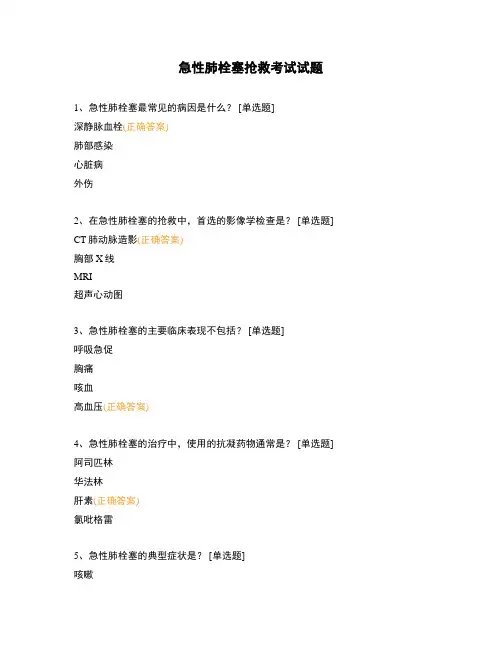 急性肺栓塞抢救考试试题

1、急性肺栓塞最常见的病因是什么？ [单选题]
深静脉血栓(正确答案)
肺部感染
心脏病
外伤

2、在急性肺栓塞的抢救中，首选的影像学检查是？ [单选题]
CT 肺动脉造影(正确答案)
胸部 X 线
MRI
超声心动图

3、急性肺栓塞的主要临床表现不包括？ [单选题]
呼吸急促
胸痛
咳血
高血压(正确答案)

4、急性肺栓塞的治疗中，使用的抗凝药物通常是？ [单选题]
阿司匹林
华法林
肝素(正确答案)
氯吡格雷

5、急性肺栓塞的典型症状是？ [单选题]
咳嗽